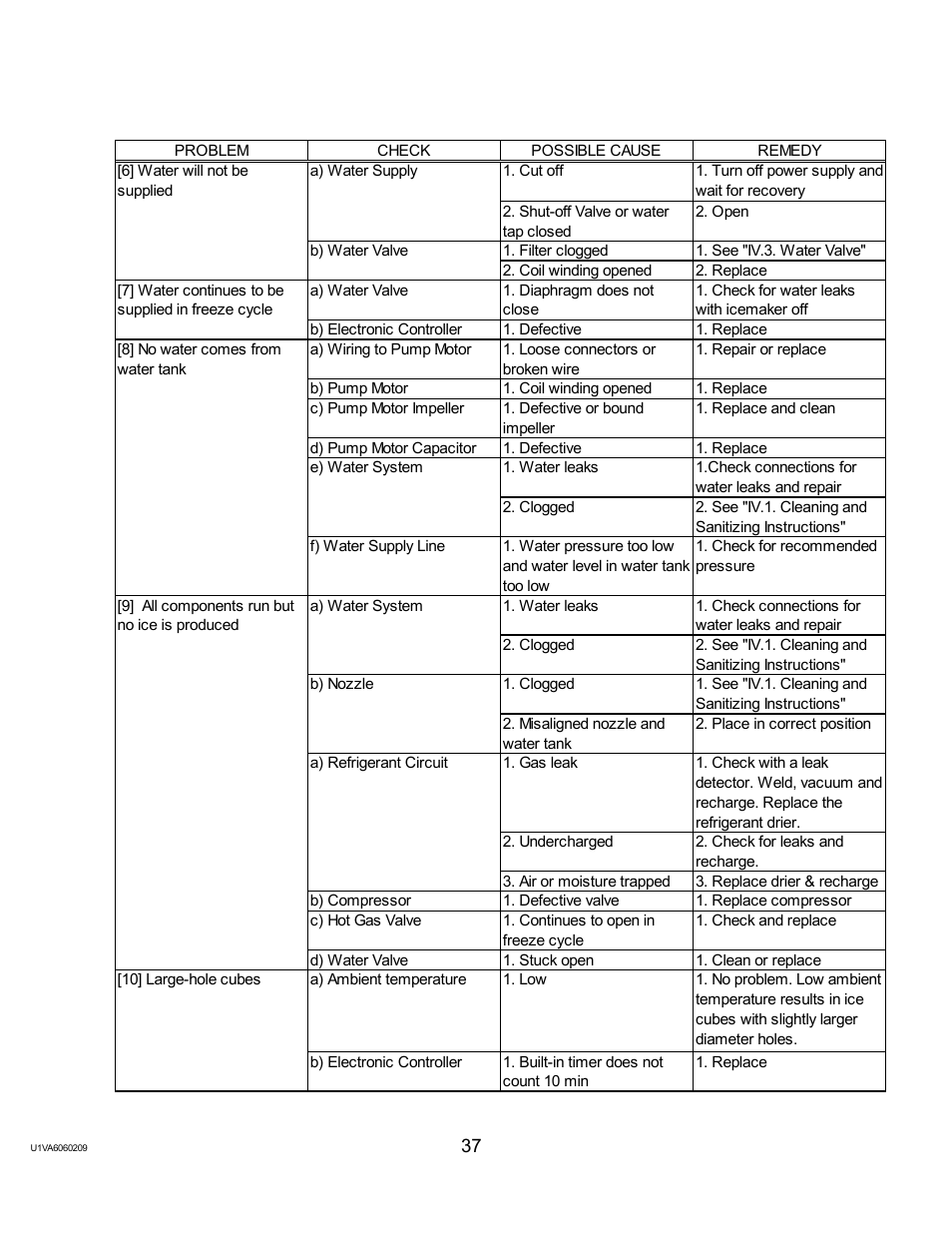 | PROBLEM | CHECK | POSSIBLE CAUSE | REMEDY |
|---|---|---|---|
| [6] Water will not be supplied | a) Water Supply | 1. Cut off | 1. Turn off power supply and wait for recovery |
| | | 2. Shut-off Valve or water tap closed | 2. Open |
| | b) Water Valve | 1. Filter clogged | 1. See "IV.3. Water Valve" |
| | | 2. Coil winding opened | 2. Replace |
| [7] Water continues to be supplied in freeze cycle | a) Water Valve | 1. Diaphragm does not close | 1. Check for water leaks with icemaker off |
| | b) Electronic Controller | 1. Defective | 1. Replace |
| [8] No water comes from water tank | a) Wiring to Pump Motor | 1. Loose connectors or broken wire | 1. Repair or replace |
| | b) Pump Motor | 1. Coil winding opened | 1. Replace |
| | c) Pump Motor Impeller | 1. Defective or bound impeller | 1. Replace and clean |
| | d) Pump Motor Capacitor | 1. Defective | 1. Replace |
| | e) Water System | 1. Water leaks | 1.Check connections for water leaks and repair |
| | | 2. Clogged | 2. See "IV.1. Cleaning and Sanitizing Instructions" |
| | f) Water Supply Line | 1. Water pressure too low and water level in water tank too low | 1. Check for recommended pressure |
| [9] All components run but no ice is produced | a) Water System | 1. Water leaks | 1. Check connections for water leaks and repair |
| | | 2. Clogged | 2. See "IV.1. Cleaning and Sanitizing Instructions" |
| | b) Nozzle | 1. Clogged | 1. See "IV.1. Cleaning and Sanitizing Instructions" |
| | | 2. Misaligned nozzle and water tank | 2. Place in correct position |
| | a) Refrigerant Circuit | 1. Gas leak | 1. Check with a leak detector. Weld, vacuum and recharge. Replace the refrigerant drier. |
| | | 2. Undercharged | 2. Check for leaks and recharge. |
| | | 3. Air or moisture trapped | 3. Replace drier & recharge |
| | b) Compressor | 1. Defective valve | 1. Replace compressor |
| | c) Hot Gas Valve | 1. Continues to open in freeze cycle | 1. Check and replace |
| | d) Water Valve | 1. Stuck open | 1. Clean or replace |
| [10] Large-hole cubes | a) Ambient temperature | 1. Low | 1. No problem. Low ambient temperature results in ice cubes with slightly larger diameter holes. |
| | b) Electronic Controller | 1. Built-in timer does not count 10 min | 1. Replace |

U1VA6060209

37